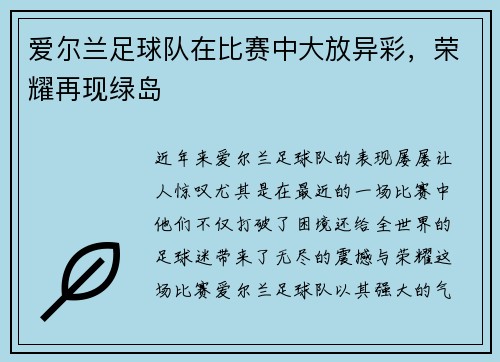 爱尔兰足球队在比赛中大放异彩，荣耀再现绿岛

近年来爱尔兰足球队的表现屡屡让人惊叹尤其是在最近的一场比赛中他们不仅打破了困境还给全世界的足球迷带来了无尽的震撼与荣耀这场比赛爱尔兰足球队以其强大的气